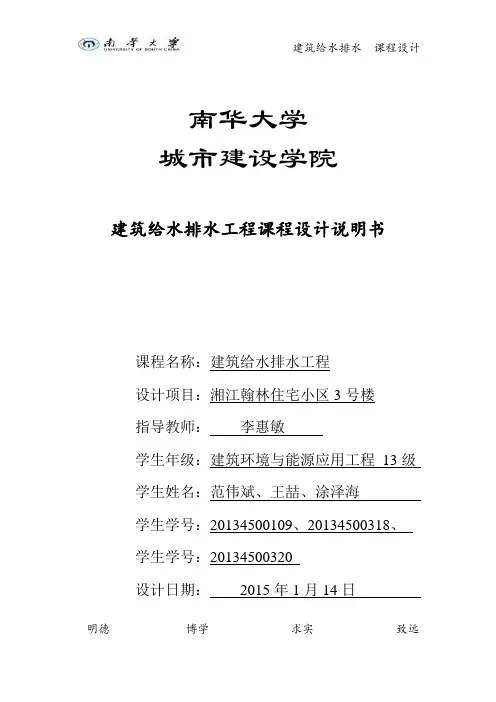 南华大学 UNIVERSITY OF SOUTH CHINA

建筑给水排水 课程设计

南华大学

城市建设学院

建筑给水排水工程课程设计说明书

课程名称：建筑给水排水工程

设计项目：湘江翰林住宅小区 3 号楼

指导教师： 李惠敏

学生年级：建筑环境与能源应用工程 13 级

学生姓名：范伟斌、王喆、涂泽海

学生学号：20134500109、20134500318、

学生学号：20134500320

设计日期： 2015 年 1 月 14 日

明德 博学 求实 致远